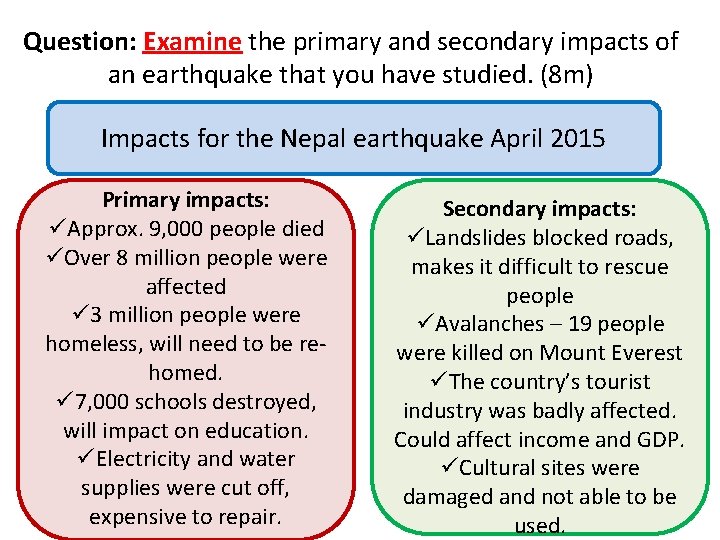 Question: Examine the primary and secondary impacts of an earthquake that you have studied. (8m)

Impacts for the Nepal earthquake April 2015

Primary impacts:
✓Approx. 9,000 people died
✓Over 8 million people were affected
✓3 million people were homeless, will need to be re-homed.
✓7,000 schools destroyed, will impact on education.
✓Electricity and water supplies were cut off, expensive to repair.

Secondary impacts:
✓Landslides blocked roads, makes it difficult to rescue people
✓Avalanches – 19 people were killed on Mount Everest
✓The country's tourist industry was badly affected. Could affect income and GDP.
✓Cultural sites were damaged and not able to be used.